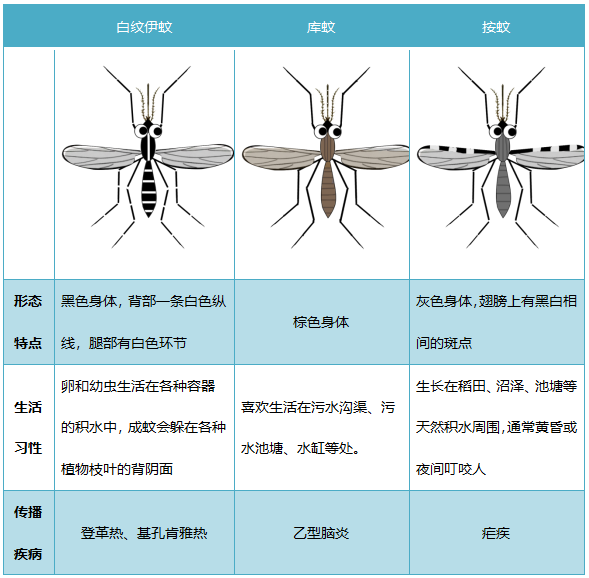 | | 白纹伊蚊 | 库蚊 | 按蚊 |
|---|---|---|---|
| | | | |
| 形态特点 | 黑色身体，背部一条白色纵线，腿部有白色环节 | 棕色身体 | 灰色身体,翅膀上有黑白相间的斑点 |
| 生活习性 | 卵和幼虫生活在各种容器的积水中，成蚊会躲在各种植物枝叶的背阴面 | 喜欢生活在污水沟渠、污水池塘、水缸等处。 | 生长在稻田、沼泽、池塘等天然积水周围,通常黄昏或夜间叮咬人 |
| 传播疾病 | 登革热、基孔肯雅热 | 乙型脑炎 | 疟疾 |